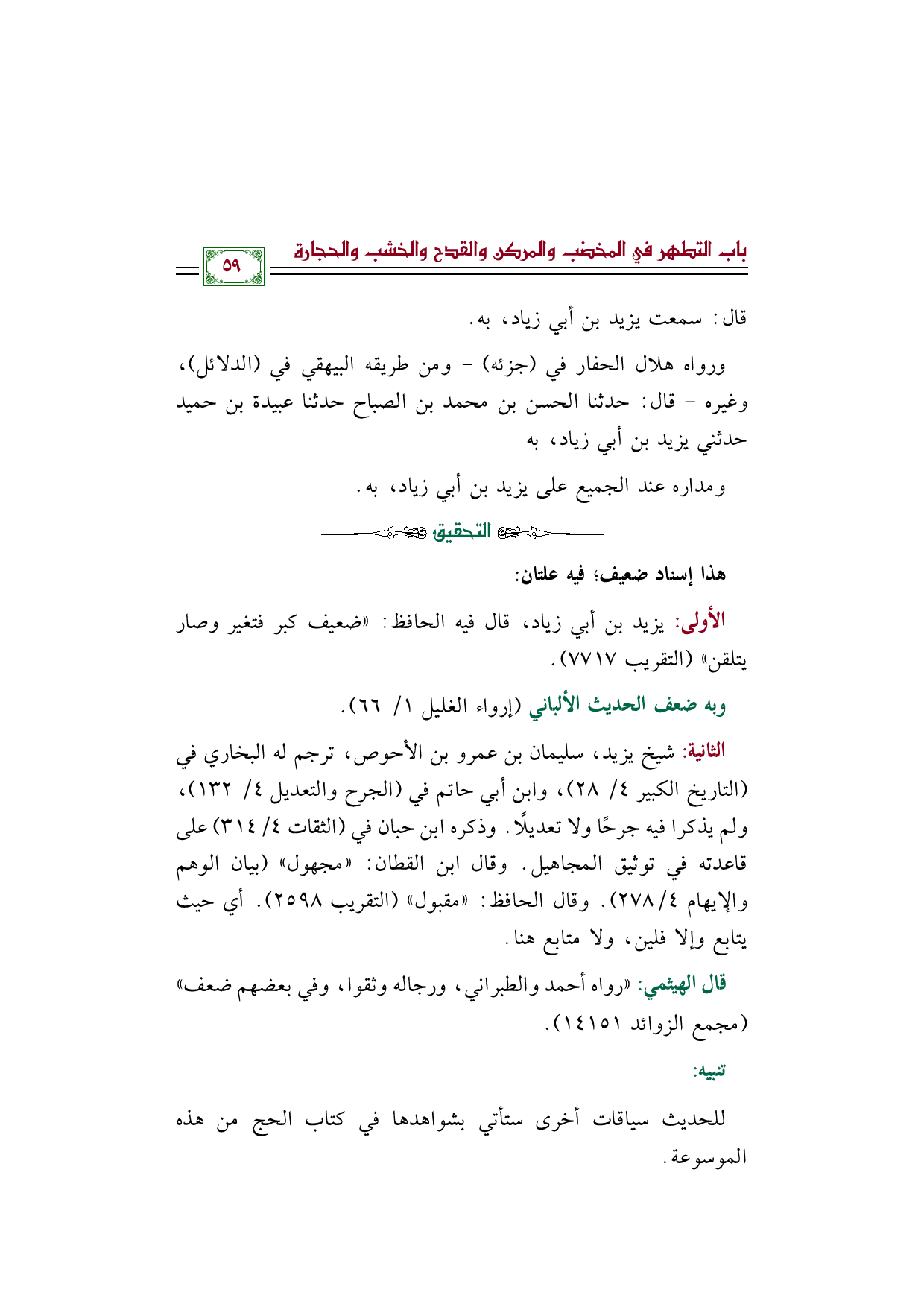 باب التطهر في المخضب والمركن والقدح والخشب والحجارة

٥٩

قال: سمعت يزيد بن أبي زياد، به.

ورواه هلال الحفار في (جزئه) - ومن طريقه البيهقي في (الدلائل)، وغيره - قال: حدثنا الحسن بن محمد بن الصباح حدثنا عبيدة بن حميد حدثني يزيد بن أبي زياد، به

ومداره عند الجميع على يزيد بن أبي زياد، به.

التحقيق

هذا إسناد ضعيف؛ فيه علتان:

الأولى: يزيد بن أبي زياد، قال فيه الحافظ: «ضعيف كبر فتغير وصار يتلقن» (التقريب ٧٧١٧).

وبه ضعف الحديث الألباني (إرواء الغليل ١/ ٦٦).

الثانية: شيخ يزيد، سليمان بن عمرو بن الأحوص، ترجم له البخاري في (التاريخ الكبير ٤/ ٢٨)، وابن أبي حاتم في (الجرح والتعديل ٤/ ١٣٢)، ولم يذكرا فيه جرحًا ولا تعديلًا. وذكره ابن حبان في (الثقات ٤/ ٣١٤) على قاعدته في توثيق المجاهيل. وقال ابن القطان: «مجهول» (بيان الوهم والإيهام ٤/ ٢٧٨). وقال الحافظ: «مقبول» (التقريب ٢٥٩٨). أي حيث يتابع وإلا فلين، ولا متابع هنا.

قال الهيثمي: «رواه أحمد والطبراني، ورجاله وثقوا، وفي بعضهم ضعف» (مجمع الزوائد ١٤١٥١).

تنبيه:

للحديث سياقات أخرى ستأتي بشواهدها في كتاب الحج من هذه الموسوعة.